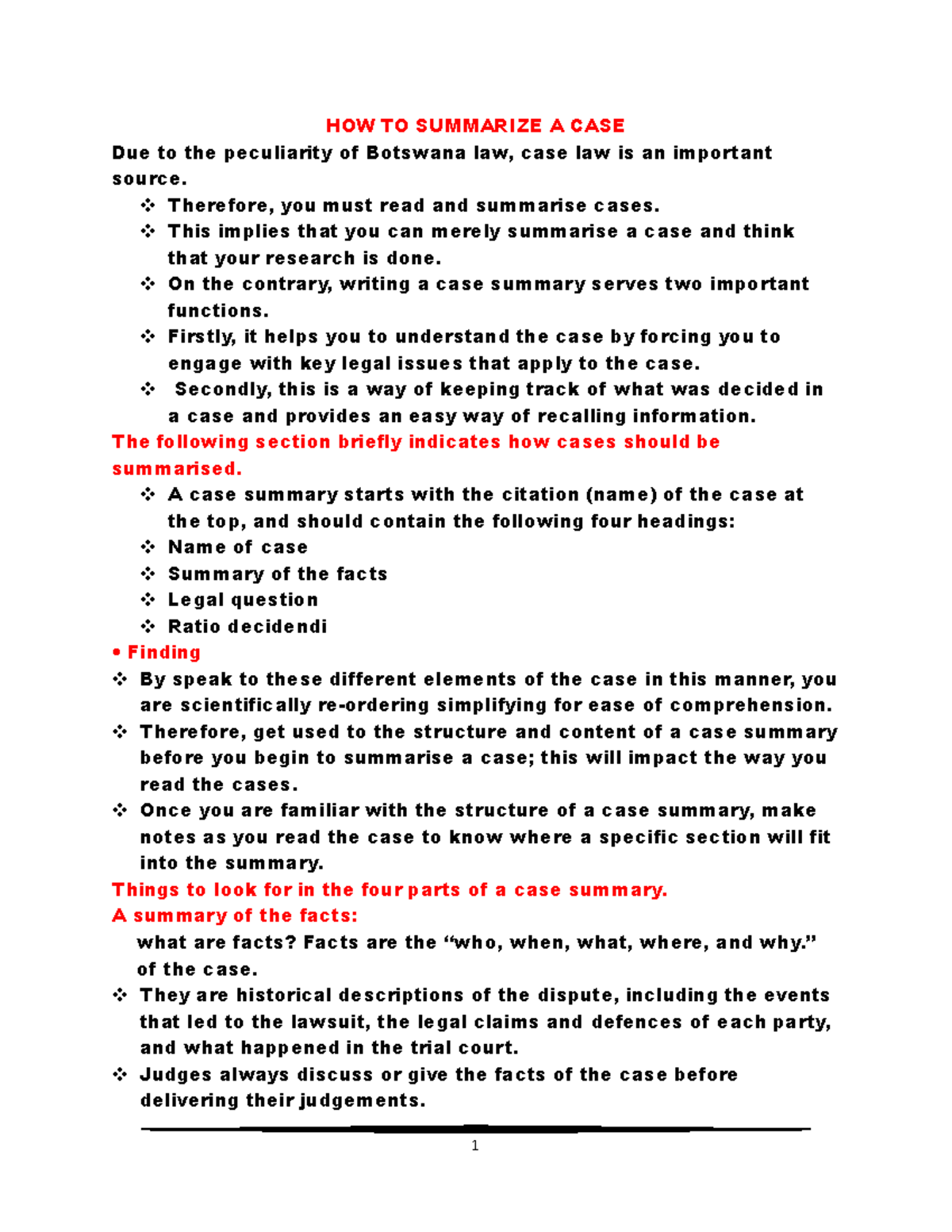 HOW TO SUMMARIZE A CASE

Due to the peculiarity of Botswana law, case law is an important source.

❖ Therefore, you must read and summarise cases.
❖ This implies that you can merely summarise a case and think that your research is done.
❖ On the contrary, writing a case summary serves two important functions.
❖ Firstly, it helps you to understand the case by forcing you to engage with key legal issues that apply to the case.
❖ Secondly, this is a way of keeping track of what was decided in a case and provides an easy way of recalling information.

The following section briefly indicates how cases should be summarised.

❖ A case summary starts with the citation (name) of the case at the top, and should contain the following four headings:
❖ Name of case
❖ Summary of the facts
❖ Legal question
❖ Ratio decidendi
• Finding
❖ By speak to these different elements of the case in this manner, you are scientifically re-ordering simplifying for ease of comprehension.
❖ Therefore, get used to the structure and content of a case summary before you begin to summarise a case; this will impact the way you read the cases.
❖ Once you are familiar with the structure of a case summary, make notes as you read the case to know where a specific section will fit into the summary.

Things to look for in the four parts of a case summary.

A summary of the facts:

what are facts? Facts are the "who, when, what, where, and why." of the case.

❖ They are historical descriptions of the dispute, including the events that led to the lawsuit, the legal claims and defences of each party, and what happened in the trial court.
❖ Judges always discuss or give the facts of the case before delivering their judgements.

1